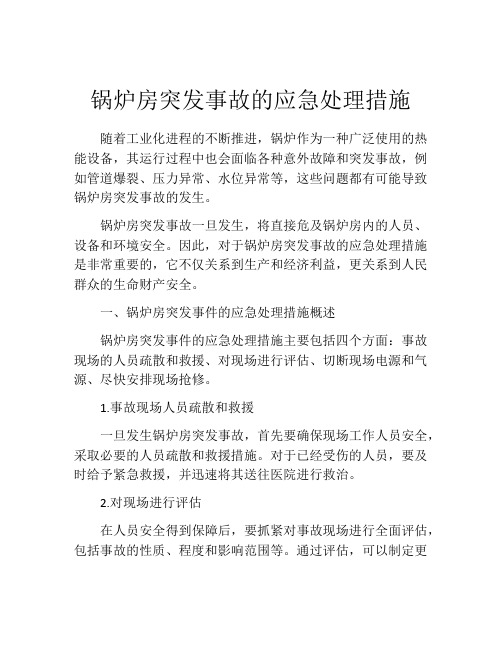 锅炉房突发事故的应急处理措施

随着工业化进程的不断推进，锅炉作为一种广泛使用的热能设备，其运行过程中也会面临各种意外故障和突发事故，例如管道爆裂、压力异常、水位异常等，这些问题都有可能导致锅炉房突发事故的发生。

锅炉房突发事故一旦发生，将直接危及锅炉房内的人员、设备和环境安全。因此，对于锅炉房突发事故的应急处理措施是非常重要的，它不仅关系到生产和经济利益，更关系到人民群众的生命财产安全。

一、锅炉房突发事件的应急处理措施概述

锅炉房突发事件的应急处理措施主要包括四个方面：事故现场的人员疏散和救援、对现场进行评估、切断现场电源和气源、尽快安排现场抢修。

1.事故现场人员疏散和救援

一旦发生锅炉房突发事故，首先要确保现场工作人员安全，采取必要的人员疏散和救援措施。对于已经受伤的人员，要及时给予紧急救援，并迅速将其送往医院进行救治。

2.对现场进行评估

在人员安全得到保障后，要抓紧对事故现场进行全面评估，包括事故的性质、程度和影响范围等。通过评估，可以制定更